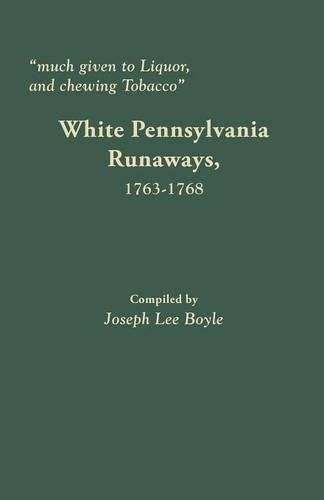 "much given to Liquor, and chewing Tobacco"

White Pennsylvania Runaways,

1763-1768

Compiled by

Joseph Lee Boyle